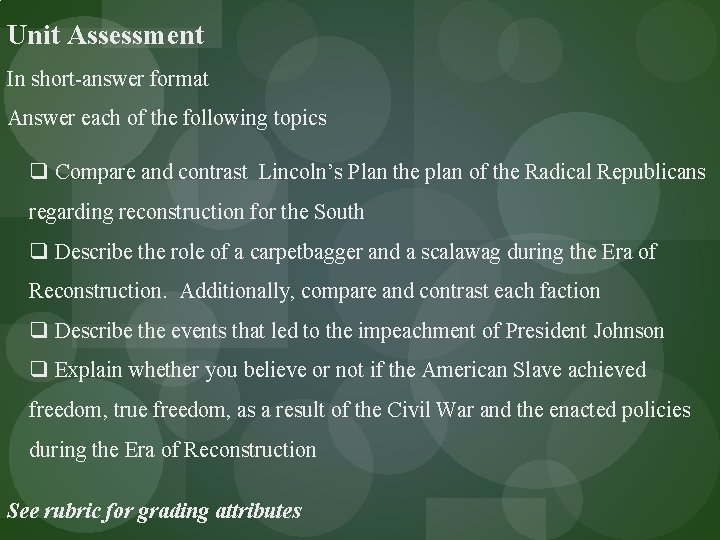 Unit Assessment

In short-answer format

Answer each of the following topics

☐ Compare and contrast Lincoln's Plan the plan of the Radical Republicans regarding reconstruction for the South

☐ Describe the role of a carpetbagger and a scalawag during the Era of Reconstruction. Additionally, compare and contrast each faction

☐ Describe the events that led to the impeachment of President Johnson

☐ Explain whether you believe or not if the American Slave achieved freedom, true freedom, as a result of the Civil War and the enacted policies during the Era of Reconstruction

See rubric for grading attributes